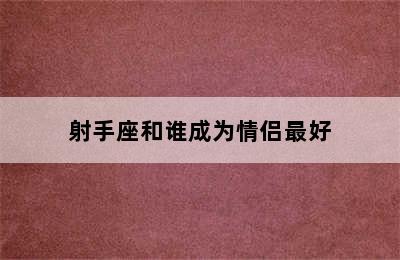 射手座和谁成为情侣最好